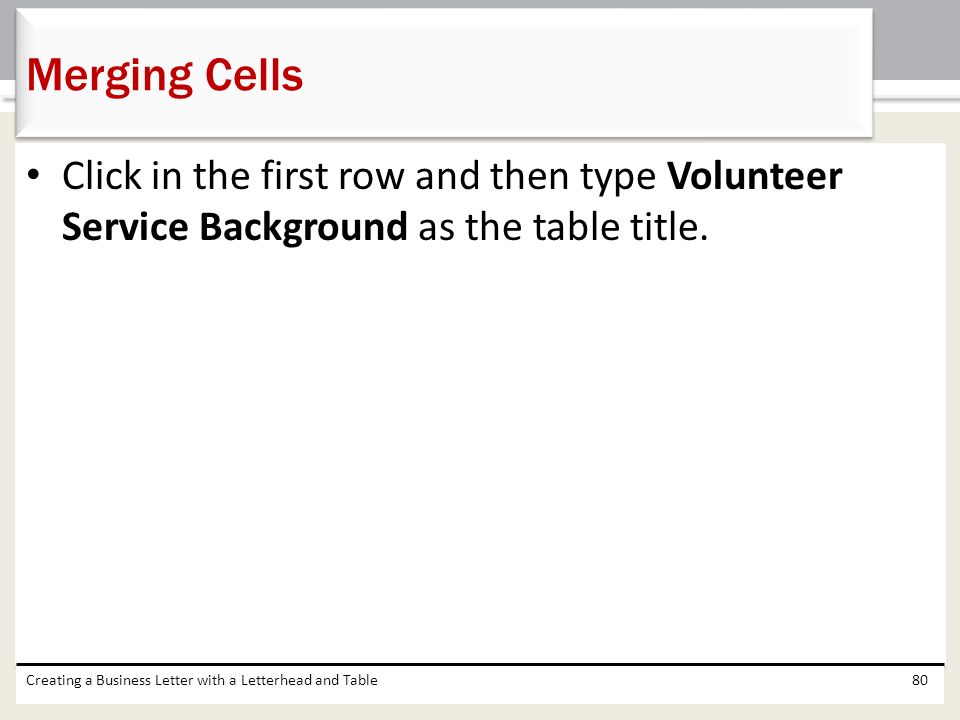 Merging Cells

• Click in the first row and then type Volunteer Service Background as the table title.

Creating a Business Letter with a Letterhead and Table

80